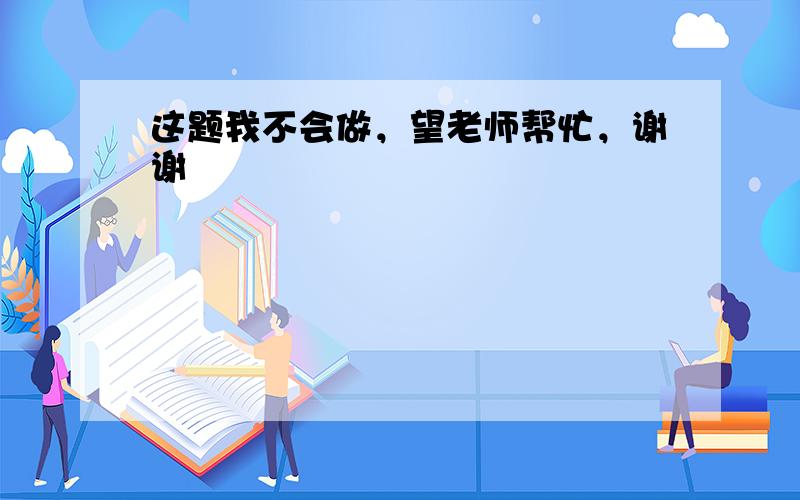 这题我不会做，望老师帮忙，谢谢